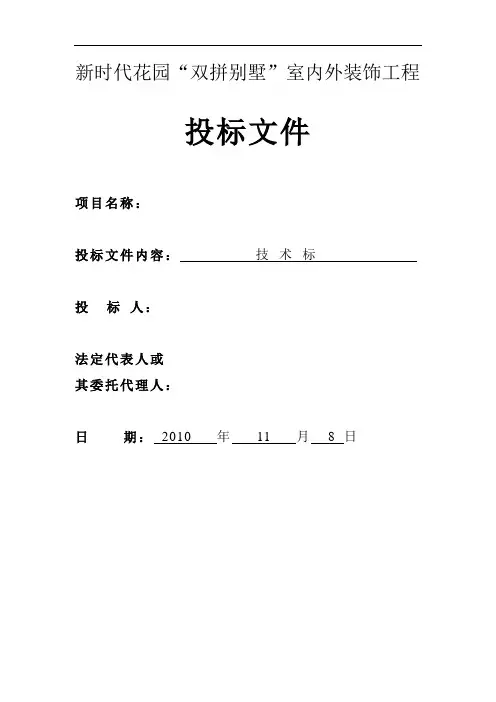 新时代花园“双拼别墅”室内外装饰工程

投标文件

项目名称：

投标文件内容： 技 术 标

投 标 人：

法定代表人或
其委托代理人：

日 期： 2010 年 11 月 8 日